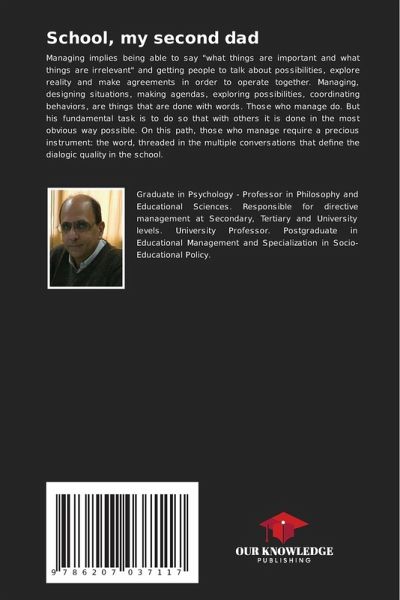 School, my second dad

Managing implies being able to say "what things are important and what things are irrelevant" and getting people to talk about possibilities, explore reality and make agreements in order to operate together. Managing, designing situations, making agendas, exploring possibilities, coordinating behaviors, are things that are done with words. Those who manage do. But his fundamental task is to do so that with others it is done in the most obvious way possible. On this path, those who manage require a precious instrument: the word, threaded in the multiple conversations that define the dialogic quality in the school.

Graduate in Psychology - Professor in Philosophy and Educational Sciences. Responsible for directive management at Secondary, Tertiary and University levels. University Professor. Postgraduate in Educational Management and Specialization in Socio-Educational Policy.

9 786207 037117

OUR KNOWLEDGE
PUBLISHING